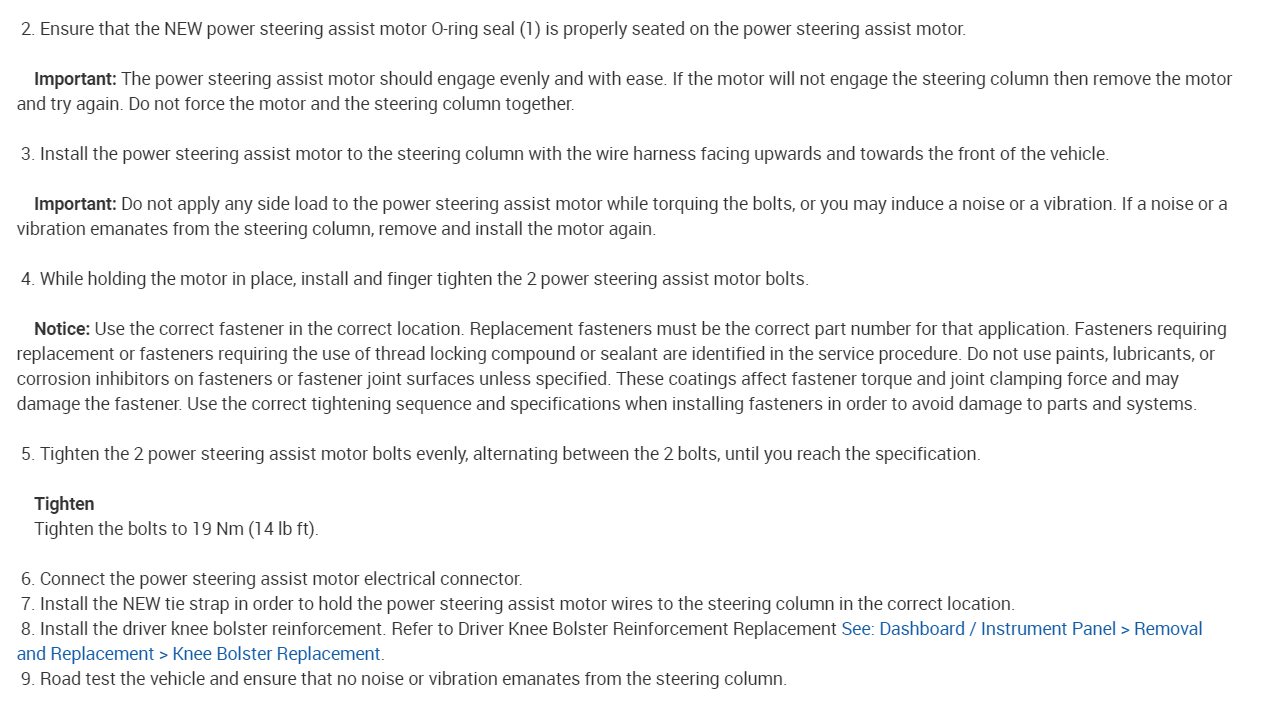 2. Ensure that the NEW power steering assist motor O-ring seal (1) is properly seated on the power steering assist motor.

Important: The power steering assist motor should engage evenly and with ease. If the motor will not engage the steering column then remove the motor and try again. Do not force the motor and the steering column together.

3. Install the power steering assist motor to the steering column with the wire harness facing upwards and towards the front of the vehicle.

Important: Do not apply any side load to the power steering assist motor while torquing the bolts, or you may induce a noise or a vibration. If a noise or a vibration emanates from the steering column, remove and install the motor again.

4. While holding the motor in place, install and finger tighten the 2 power steering assist motor bolts.

Notice: Use the correct fastener in the correct location. Replacement fasteners must be the correct part number for that application. Fasteners requiring replacement or fasteners requiring the use of thread locking compound or sealant are identified in the service procedure. Do not use paints, lubricants, or corrosion inhibitors on fasteners or fastener joint surfaces unless specified. These coatings affect fastener torque and joint clamping force and may damage the fastener. Use the correct tightening sequence and specifications when installing fasteners in order to avoid damage to parts and systems.

5. Tighten the 2 power steering assist motor bolts evenly, alternating between the 2 bolts, until you reach the specification.

Tighten
Tighten the bolts to 19 Nm (14 lb ft).

6. Connect the power steering assist motor electrical connector.
7. Install the NEW tie strap in order to hold the power steering assist motor wires to the steering column in the correct location.
8. Install the driver knee bolster reinforcement. Refer to Driver Knee Bolster Reinforcement Replacement See: Dashboard / Instrument Panel > Removal and Replacement > Knee Bolster Replacement.
9. Road test the vehicle and ensure that no noise or vibration emanates from the steering column.